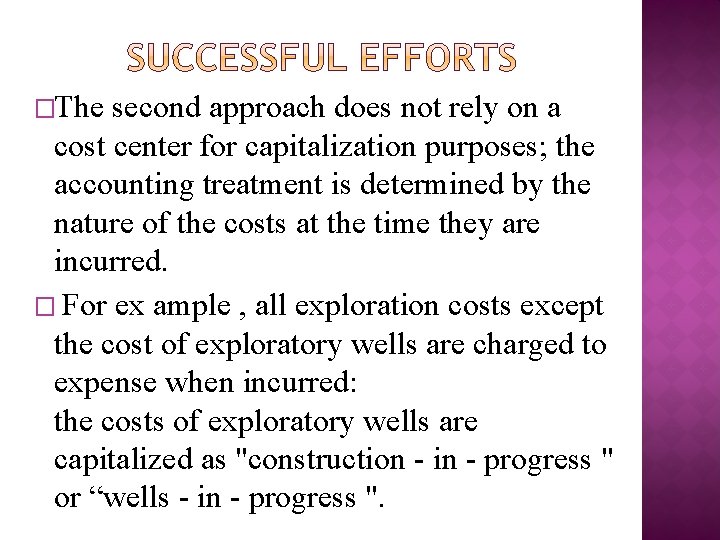 SUCCESSFUL EFFORTS

□The second approach does not rely on a cost center for capitalization purposes; the accounting treatment is determined by the nature of the costs at the time they are incurred.

□ For ex ample , all exploration costs except the cost of exploratory wells are charged to expense when incurred:
the costs of exploratory wells are capitalized as "construction - in - progress " or “wells - in - progress ".